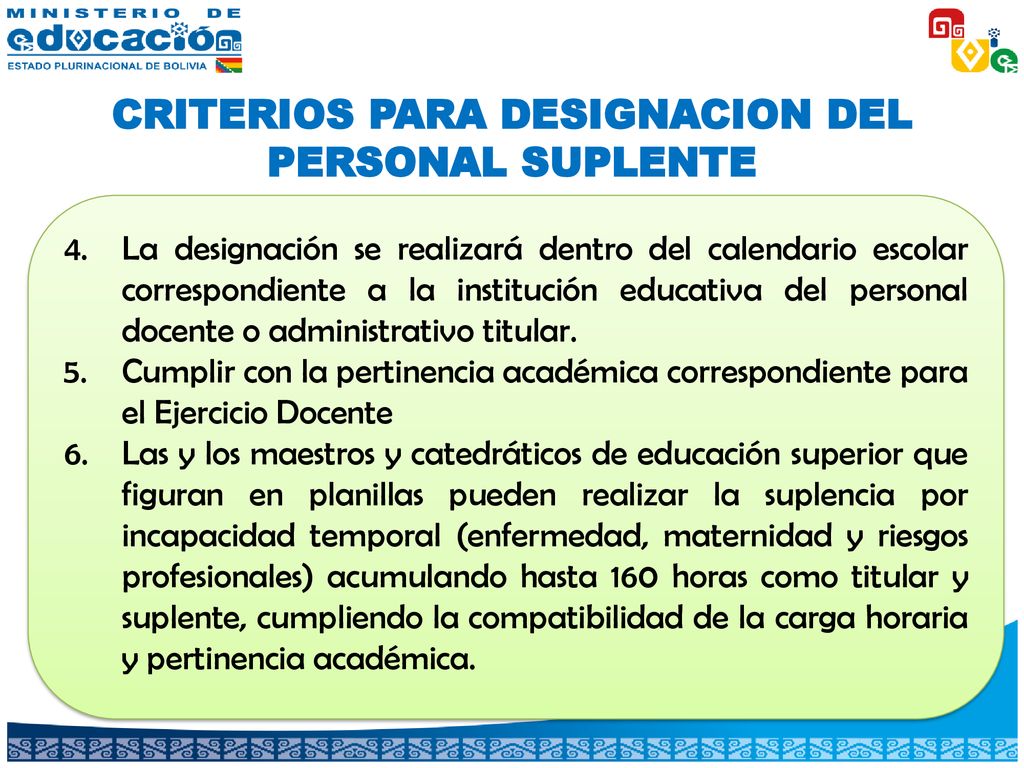 MINISTERIO DE
educación
ESTADO PLURINACIONAL DE BOLIVIA

CRITERIOS PARA DESIGNACION DEL PERSONAL SUPLENTE

4. La designación se realizará dentro del calendario escolar correspondiente a la institución educativa del personal docente o administrativo titular.
5. Cumplir con la pertinencia académica correspondiente para el Ejercicio Docente
6. Las y los maestros y catedráticos de educación superior que figuran en planillas pueden realizar la suplencia por incapacidad temporal (enfermedad, maternidad y riesgos profesionales) acumulando hasta 160 horas como titular y suplente, cumpliendo la compatibilidad de la carga horaria y pertinencia académica.